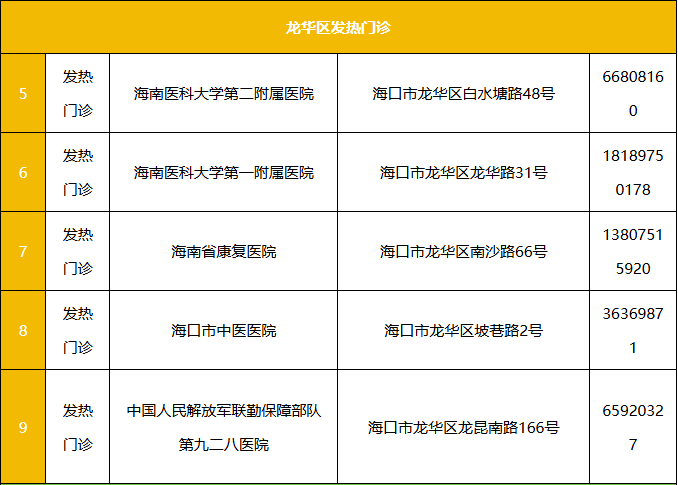 | 龙华区发热门诊 | | | | |
|---|---|---|---|---|
| 5 | 发热门诊 | 海南医科大学第二附属医院 | 海口市龙华区白水塘路48号 | 66808160 |
| 6 | 发热门诊 | 海南医科大学第一附属医院 | 海口市龙华区龙华路31号 | 18189750178 |
| 7 | 发热门诊 | 海南省康复医院 | 海口市龙华区南沙路66号 | 13807515920 |
| 8 | 发热门诊 | 海口市中医医院 | 海口市龙华区坡巷路2号 | 36369871 |
| 9 | 发热门诊 | 中国人民解放军联勤保障部队第九二八医院 | 海口市龙华区龙昆南路166号 | 65920327 |